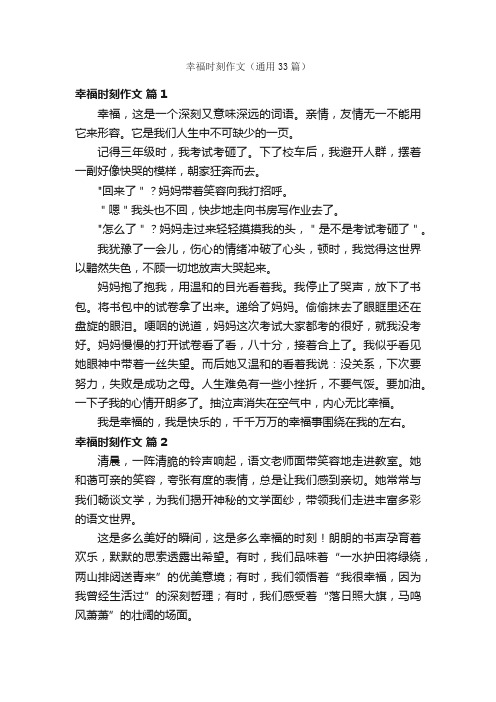 幸福时刻作文（通用33篇）

幸福时刻作文 篇1

幸福，这是一个深刻又意味深远的词语。亲情，友情无一不能用它来形容。它是我们人生中不可缺少的一页。

记得三年级时，我考试考砸了。下了校车后，我避开人群，摆着一副好像快哭的模样，朝家狂奔而去。

"回来了"？妈妈带着笑容向我打招呼。

"嗯"我头也不回，快步地走向书房写作业去了。

"怎么了"？妈妈走过来轻轻摸摸我的头，"是不是考试考砸了"。

我犹豫了一会儿，伤心的情绪冲破了心头，顿时，我觉得这世界以黯然失色，不顾一切地放声大哭起来。

妈妈抱了抱我，用温和的目光看着我。我停止了哭声，放下了书包。将书包中的试卷拿了出来。递给了妈妈。偷偷抹去了眼眶里还在盘旋的眼泪。哽咽的说道，妈妈这次考试大家都考的很好，就我没考好。妈妈慢慢的打开试卷看了看，八十分，接着合上了。我似乎看见她眼神中带着一丝失望。而后她又温和的看着我说：没关系，下次要努力，失败是成功之母。人生难免有一些小挫折，不要气馁。要加油。一下子我的心情开朗多了。抽泣声消失在空气中，内心无比幸福。

我是幸福的，我是快乐的，千千万万的幸福事围绕在我的左右。

幸福时刻作文 篇2

清晨，一阵清脆的铃声响起，语文老师面带笑容地走进教室。她和蔼可亲的笑容，夸张有度的表情，总是让我们感到亲切。她常常与我们畅谈文学，为我们揭开神秘的文学面纱，带领我们走进丰富多彩的语文世界。

这是多么美好的瞬间，这是多么幸福的时刻！朗朗的书声孕育着欢乐，默默的思索透露出希望。有时，我们品味着"一水护田将绿绕，两山排闼送青来"的优美意境；有时，我们领悟着"我很幸福，因为我曾经生活过"的深刻哲理；有时，我们感受着"落日照大旗，马鸣风萧萧"的壮阔的场面。